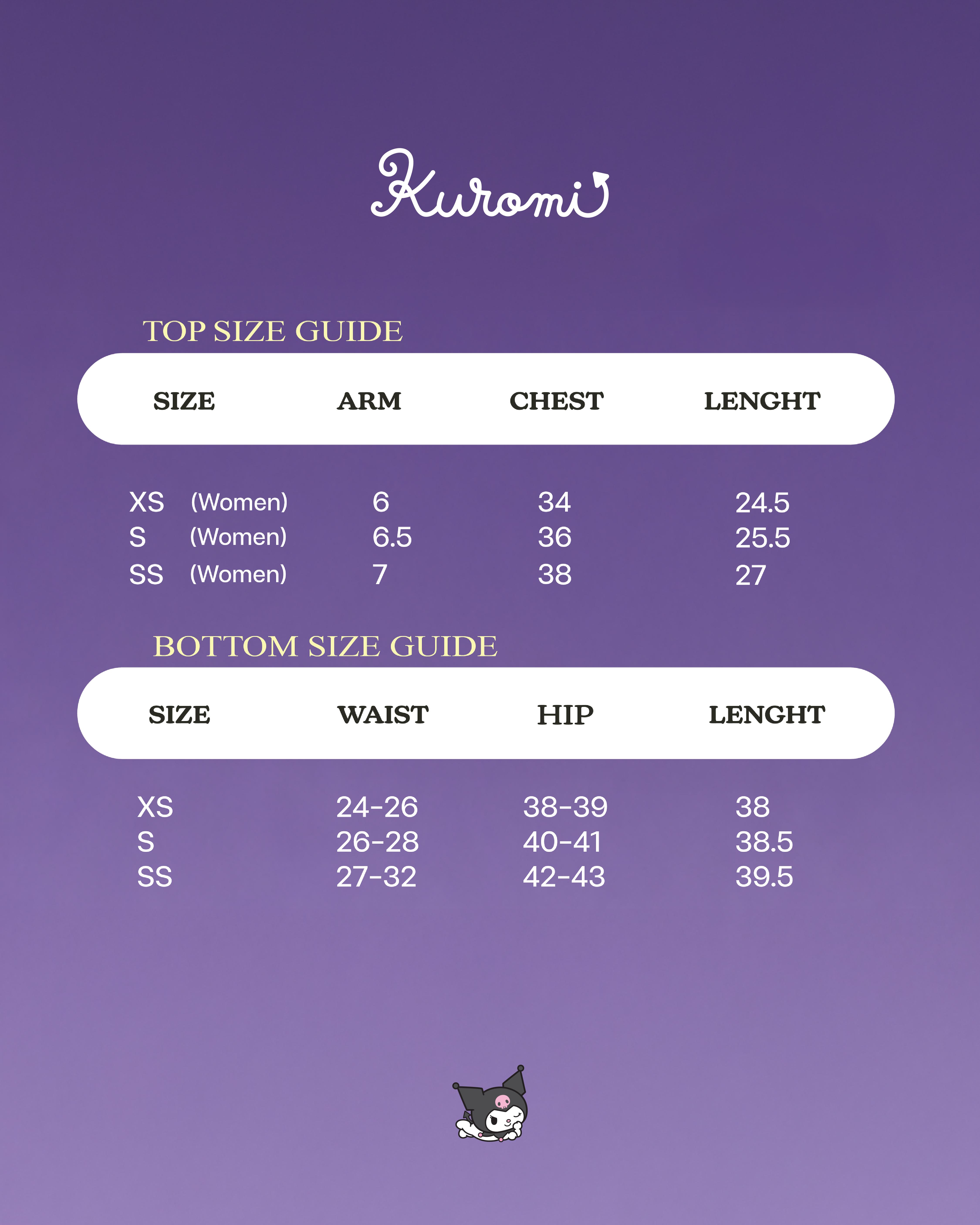 Kuromi

TOP SIZE GUIDE

| SIZE | ARM | CHEST | LENGHT |
|---|---|---|---|
| XS (Women) | 6 | 34 | 24.5 |
| S (Women) | 6.5 | 36 | 25.5 |
| SS (Women) | 7 | 38 | 27 |

BOTTOM SIZE GUIDE

| SIZE | WAIST | HIP | LENGHT |
|---|---|---|---|
| XS | 24-26 | 38-39 | 38 |
| S | 26-28 | 40-41 | 38.5 |
| SS | 27-32 | 42-43 | 39.5 |